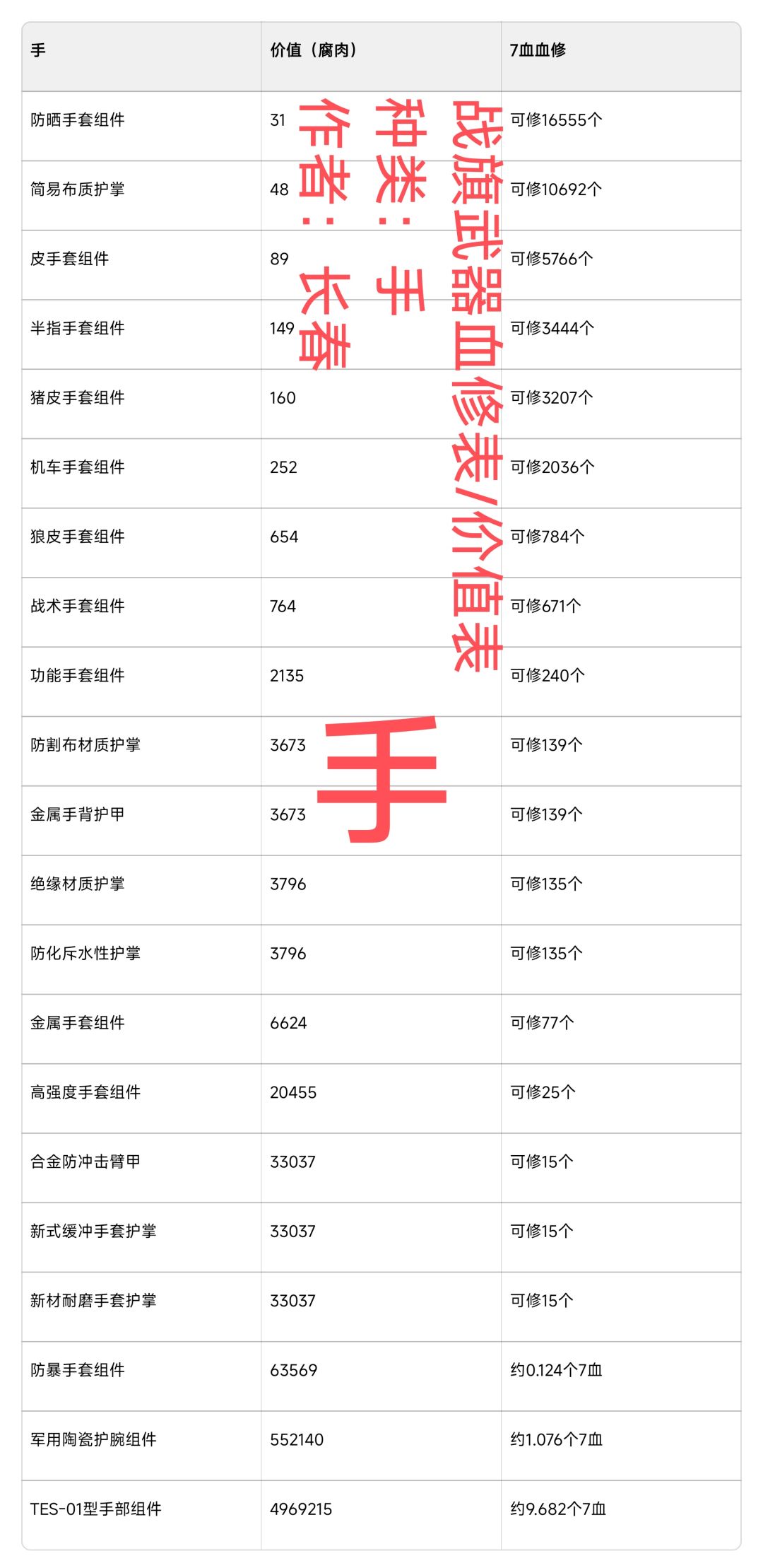 | 手 | 价值（腐肉） | 7血血修 |
|---|---|---|
| 防晒手套组件 | 31 | 可修16555个 |
| 简易布质护掌 | 48 | 可修10692个 |
| 皮手套组件 | 89 | 可修5766个 |
| 半指手套组件 | 149 | 可修3444个 |
| 猪皮手套组件 | 160 | 可修3207个 |
| 机车手套组件 | 252 | 可修2036个 |
| 狼皮手套组件 | 654 | 可修784个 |
| 战术手套组件 | 764 | 可修671个 |
| 功能手套组件 | 2135 | 可修240个 |
| 防割布材质护掌 | 3673 | 可修139个 |
| 金属手背护甲 | 3673 | 可修139个 |
| 绝缘材质护掌 | 3796 | 可修135个 |
| 防化斥水性护掌 | 3796 | 可修135个 |
| 金属手套组件 | 6624 | 可修77个 |
| 高强度手套组件 | 20455 | 可修25个 |
| 合金防冲击臂甲 | 33037 | 可修15个 |
| 新式缓冲手套护掌 | 33037 | 可修15个 |
| 新材耐磨手套护掌 | 33037 | 可修15个 |
| 防暴手套组件 | 63569 | 约0.124个7血 |
| 军用陶瓷护腕组件 | 552140 | 约1.076个7血 |
| TES-01型手部组件 | 4969215 | 约9.682个7血 |

战旗武器血修表/价值表

种类：手

作者：长春

手